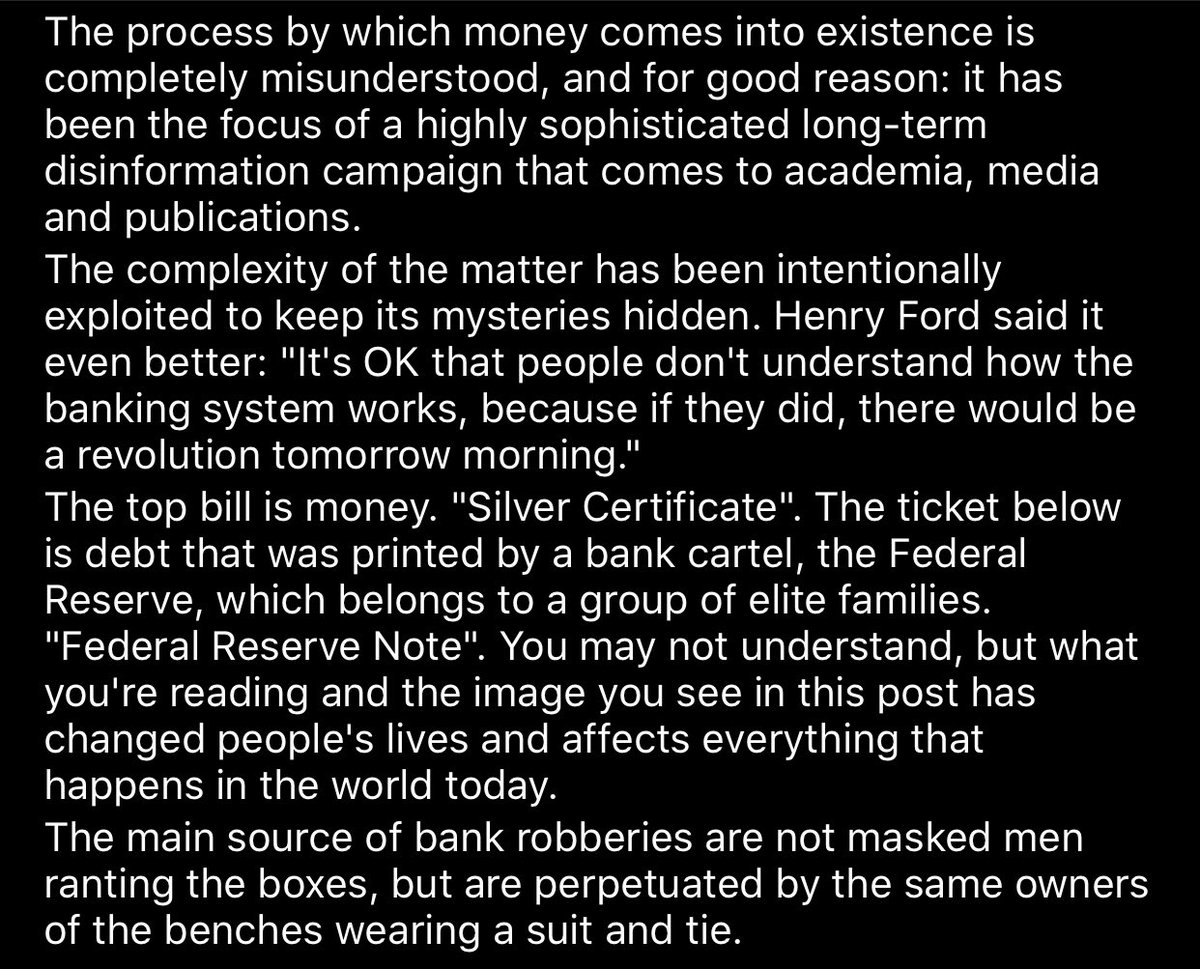 The process by which money comes into existence is completely misunderstood, and for good reason: it has been the focus of a highly sophisticated long-term disinformation campaign that comes to academia, media and publications.

The complexity of the matter has been intentionally exploited to keep its mysteries hidden. Henry Ford said it even better: "It's OK that people don't understand how the banking system works, because if they did, there would be a revolution tomorrow morning."

The top bill is money. "Silver Certificate". The ticket below is debt that was printed by a bank cartel, the Federal Reserve, which belongs to a group of elite families. "Federal Reserve Note". You may not understand, but what you're reading and the image you see in this post has changed people's lives and affects everything that happens in the world today.

The main source of bank robberies are not masked men ranting the boxes, but are perpetuated by the same owners of the benches wearing a suit and tie.